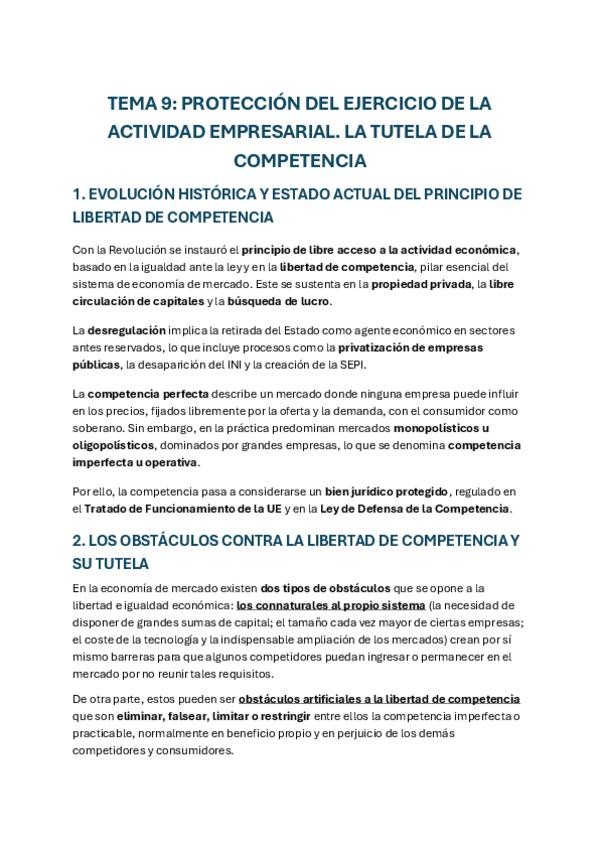 TEMA 9: PROTECCIÓN DEL EJERCICIO DE LA ACTIVIDAD EMPRESARIAL. LA TUTELA DE LA COMPETENCIA

1. EVOLUCIÓN HISTÓRICA Y ESTADO ACTUAL DEL PRINCIPIO DE LIBERTAD DE COMPETENCIA

Con la Revolución se instauró el principio de libre acceso a la actividad económica, basado en la igualdad ante la ley y en la libertad de competencia, pilar esencial del sistema de economía de mercado. Este se sustenta en la propiedad privada, la libre circulación de capitales y la búsqueda de lucro.

La desregulación implica la retirada del Estado como agente económico en sectores antes reservados, lo que incluye procesos como la privatización de empresas públicas, la desaparición del INI y la creación de la SEPI.

La competencia perfecta describe un mercado donde ninguna empresa puede influir en los precios, fijados libremente por la oferta y la demanda, con el consumidor como soberano. Sin embargo, en la práctica predominan mercados monopolísticos u oligopolísticos, dominados por grandes empresas, lo que se denomina competencia imperfecta u operativa.

Por ello, la competencia pasa a considerarse un bien jurídico protegido, regulado en el Tratado de Funcionamiento de la UE y en la Ley de Defensa de la Competencia.

2. LOS OBSTÁCULOS CONTRA LA LIBERTAD DE COMPETENCIA Y SU TUTELA

En la economía de mercado existen dos tipos de obstáculos que se opone a la libertad e igualdad económica: los connaturales al propio sistema (la necesidad de disponer de grandes sumas de capital; el tamaño cada vez mayor de ciertas empresas; el coste de la tecnología y la indispensable ampliación de los mercados) crean por sí mismo barreras para que algunos competidores puedan ingresar o permanecer en el mercado por no reunir tales requisitos.

De otra parte, estos pueden ser obstáculos artificiales a la libertad de competencia que son eliminar, falsear, limitar o restringir entre ellos la competencia imperfecta o practicable, normalmente en beneficio propio y en perjuicio de los demás competidores y consumidores.